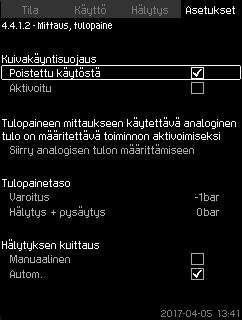 Tila Käyttö Hälytys Asetukset

4.4.1.2 - Mittaus, tulopaine

Kuivakäyntisuojaus
Poistettu käytöstä
Aktivoitu

Tulopaineen mittaukseen käytettävä analoginen tulo on määritettävä toiminnon aktivoimiseksi
Siirry analogisen tulon määrittämiseen

Tulopainetaso
Varoitus -1bar
Hälytys + pysäytys 0bar

Hälytyksen kuittaus
Manuaalinen
Autom.

2017-04-05 13:41